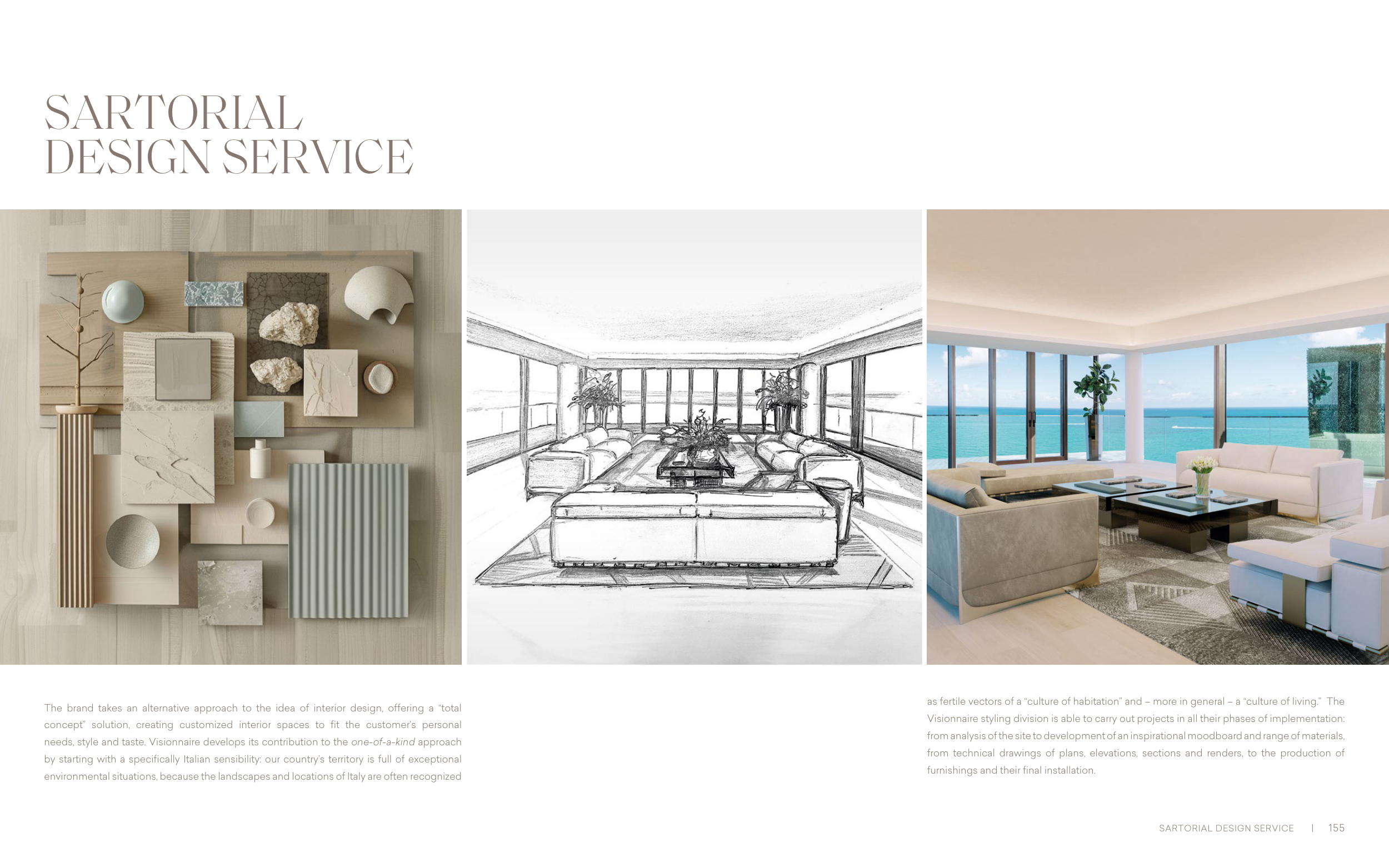 SARTORIAL
DESIGN SERVICE

The brand takes an alternative approach to the idea of interior design, offering a "total concept" solution, creating customized interior spaces to fit the customer's personal needs, style and taste. Visionnaire develops its contribution to the one-of-a-kind approach by starting with a specifically Italian sensibility: our country's territory is full of exceptional environmental situations, because the landscapes and locations of Italy are often recognized

as fertile vectors of a "culture of habitation" and – more in general – a "culture of living." The Visionnaire styling division is able to carry out projects in all their phases of implementation: from analysis of the site to development of an inspirational moodboard and range of materials, from technical drawings of plans, elevations, sections and renders, to the production of furnishings and their final installation.

SARTORIAL DESIGN SERVICE | 155